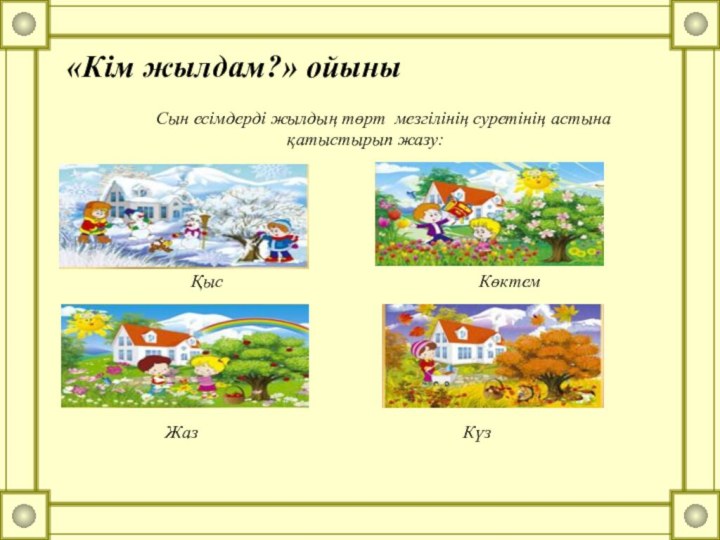 «Кім жылдам?» ойыны

Сын есімдерді жылдың төрт мезгілінің суретінің астына қатыстырып жазу:

Қыс

Көктем

Жаз

Күз